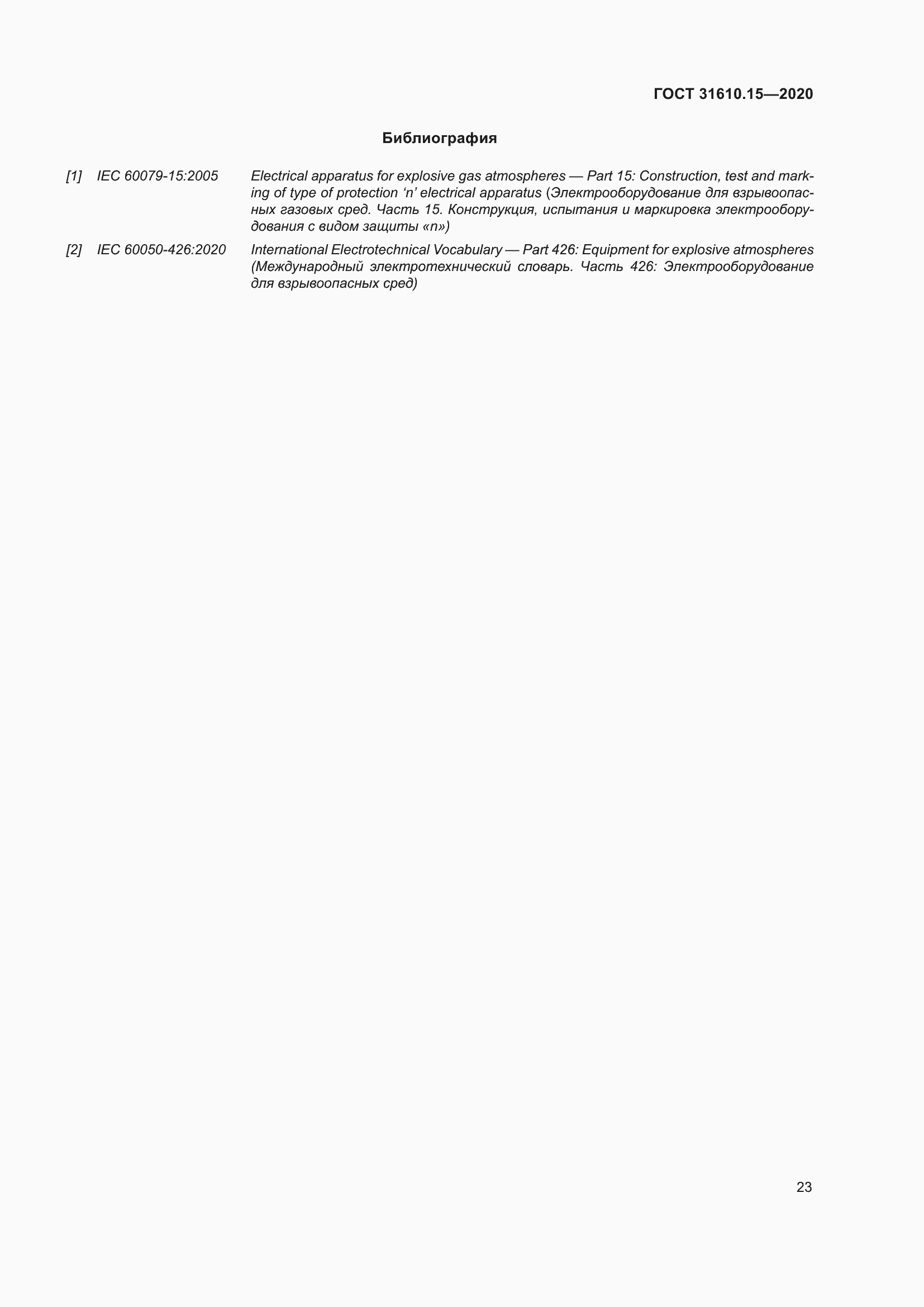 ГОСТ 31610.15—2020

Библиография

[1] IEC 60079-15:2005 Electrical apparatus for explosive gas atmospheres — Part 15: Construction, test and marking of type of protection ‘n’ electrical apparatus (Электрооборудование для взрывоопасных газовых сред. Часть 15. Конструкция, испытания и маркировка электрооборудования с видом защиты «n»)

[2] IEC 60050-426:2020 International Electrotechnical Vocabulary — Part 426: Equipment for explosive atmospheres (Международный электротехнический словарь. Часть 426: Электрооборудование для взрывоопасных сред)

23